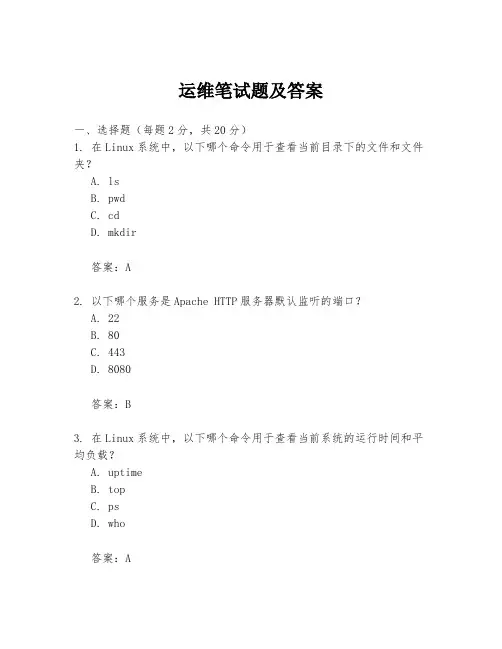 运维笔试题及答案

一、选择题（每题2分，共20分）

1. 在Linux系统中，以下哪个命令用于查看当前目录下的文件和文件夹？

A. ls
B. pwd
C. cd
D. mkdir

答案：A

2. 以下哪个服务是Apache HTTP服务器默认监听的端口？

A. 22
B. 80
C. 443
D. 8080

答案：B

3. 在Linux系统中，以下哪个命令用于查看当前系统的运行时间和平均负载？

A. uptime
B. top
C. ps
D. who

答案：A